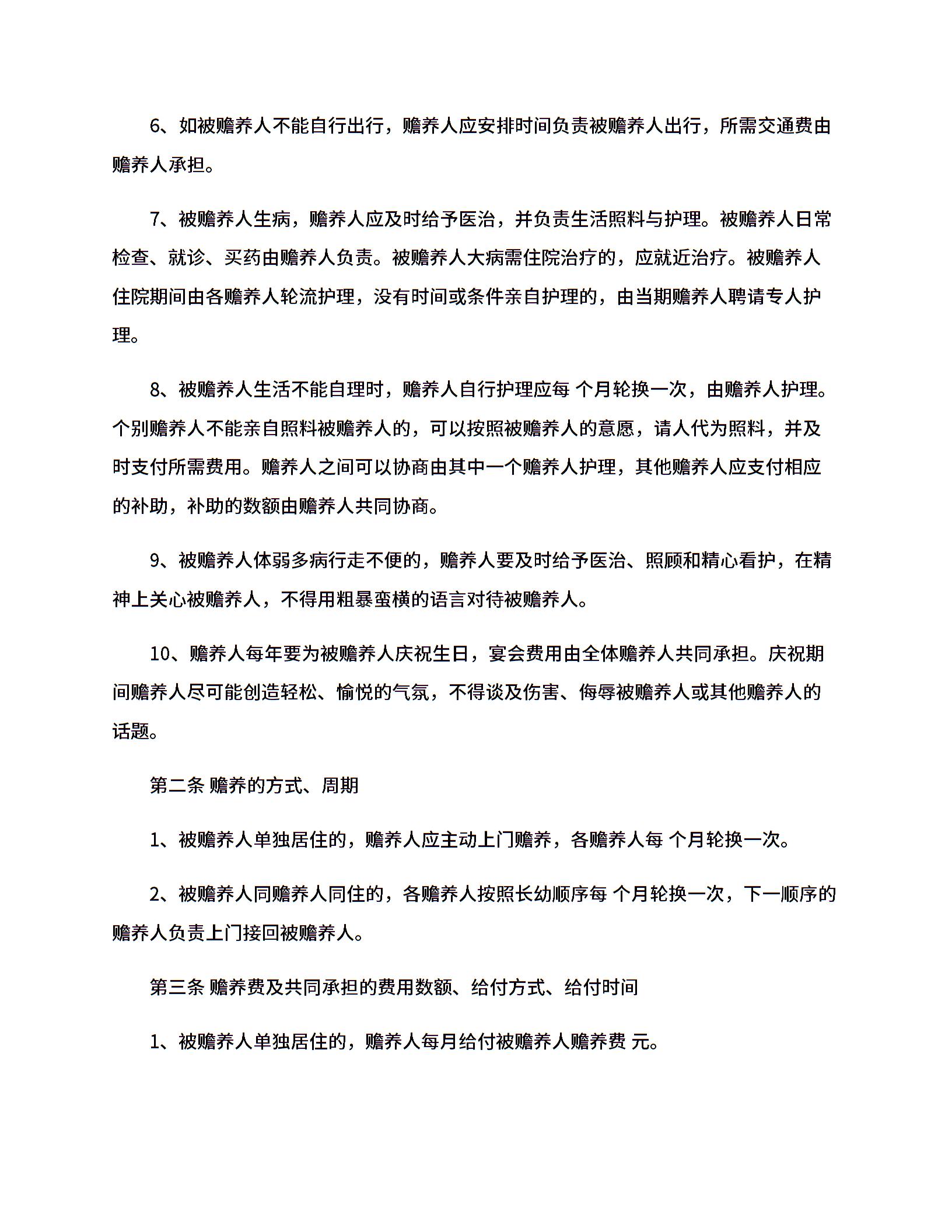 6、如被赡养人不能自行出行，赡养人应安排时间负责被赡养人出行，所需交通费由赡养人承担。

7、被赡养人生病，赡养人应及时给予医治，并负责生活照料与护理。被赡养人日常检查、就诊、买药由赡养人负责。被赡养人大病需住院治疗的，应就近治疗。被赡养人住院期间由各赡养人轮流护理，没有时间或条件亲自护理的，由当期赡养人聘请专人护理。

8、被赡养人生活不能自理时，赡养人自行护理应每 个月轮换一次，由赡养人护理。个别赡养人不能亲自照料被赡养人的，可以按照被赡养人的意愿，请人代为照料，并及时支付所需费用。赡养人之间可以协商由其中一个赡养人护理，其他赡养人应支付相应的补助，补助的数额由赡养人共同协商。

9、被赡养人体弱多病行走不便的，赡养人要及时给予医治、照顾和精心看护，在精神上关心被赡养人，不得用粗暴蛮横的语言对待被赡养人。

10、赡养人每年要为被赡养人庆祝生日，宴会费用由全体赡养人共同承担。庆祝期间赡养人尽可能创造轻松、愉悦的气氛，不得谈及伤害、侮辱被赡养人或其他赡养人的话题。

第二条 赡养的方式、周期

1、被赡养人单独居住的，赡养人应主动上门赡养，各赡养人每 个月轮换一次。

2、被赡养人同赡养人同住的，各赡养人按照长幼顺序每 个月轮换一次，下一顺序的赡养人负责上门接回被赡养人。

第三条 赡养费及共同承担的费用数额、给付方式、给付时间

1、被赡养人单独居住的，赡养人每月给付被赡养人赡养费 元。